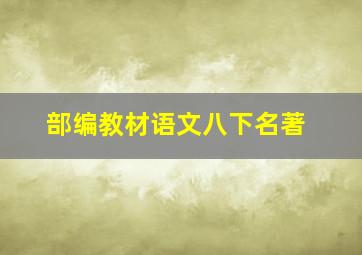 部编教材语文八下名著